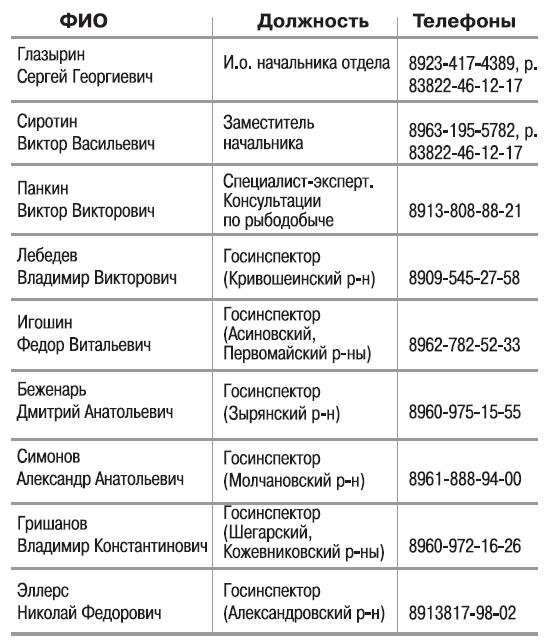 | ФИО | Должность | Телефоны |
|---|---|---|
| Глазырин Сергей Георгиевич | И.о. начальника отдела | 8923-417-4389, р. 83822-46-12-17 |
| Сиротин Виктор Васильевич | Заместитель начальника | 8963-195-5782, р. 83822-46-12-17 |
| Панкин Виктор Викторович | Специалист-эксперт. Консультации по рыбодобыче | 8913-808-88-21 |
| Лебедев Владимир Викторович | Госинспектор (Кривошеинский р-н) | 8909-545-27-58 |
| Игошин Федор Витальевич | Госинспектор (Асиновский, Первомайский р-ны) | 8962-782-52-33 |
| Беженарь Дмитрий Анатольевич | Госинспектор (Зырянский р-н) | 8960-975-15-55 |
| Симонов Александр Анатольевич | Госинспектор (Молчановский р-н) | 8961-888-94-00 |
| Гришанов Владимир Константинович | Госинспектор (Шегарский, Кожевниковский р-ны) | 8960-972-16-26 |
| Эллерс Николай Федорович | Госинспектор (Александровский р-н) | 8913817-98-02 |